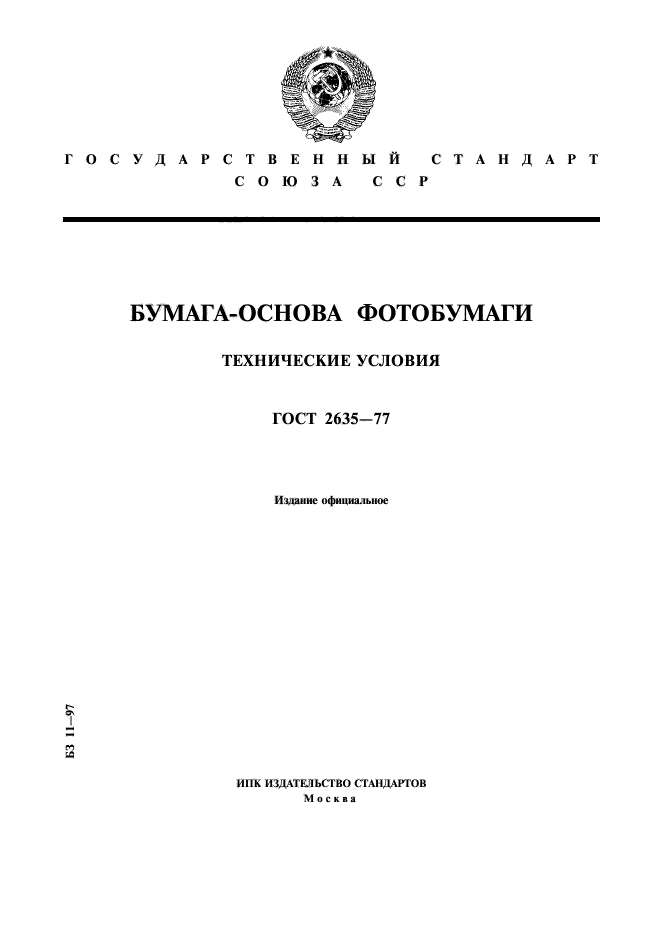 ГОСУДАРСТВЕННЫЙ СТАНДАРТ
СОЮЗА ССР

БУМАГА-ОСНОВА ФОТОБУМАГИ

ТЕХНИЧЕСКИЕ УСЛОВИЯ

ГОСТ 2635—77

Издание официальное

БЗ 11—97

ИПК ИЗДАТЕЛЬСТВО СТАНДАРТОВ
Москва